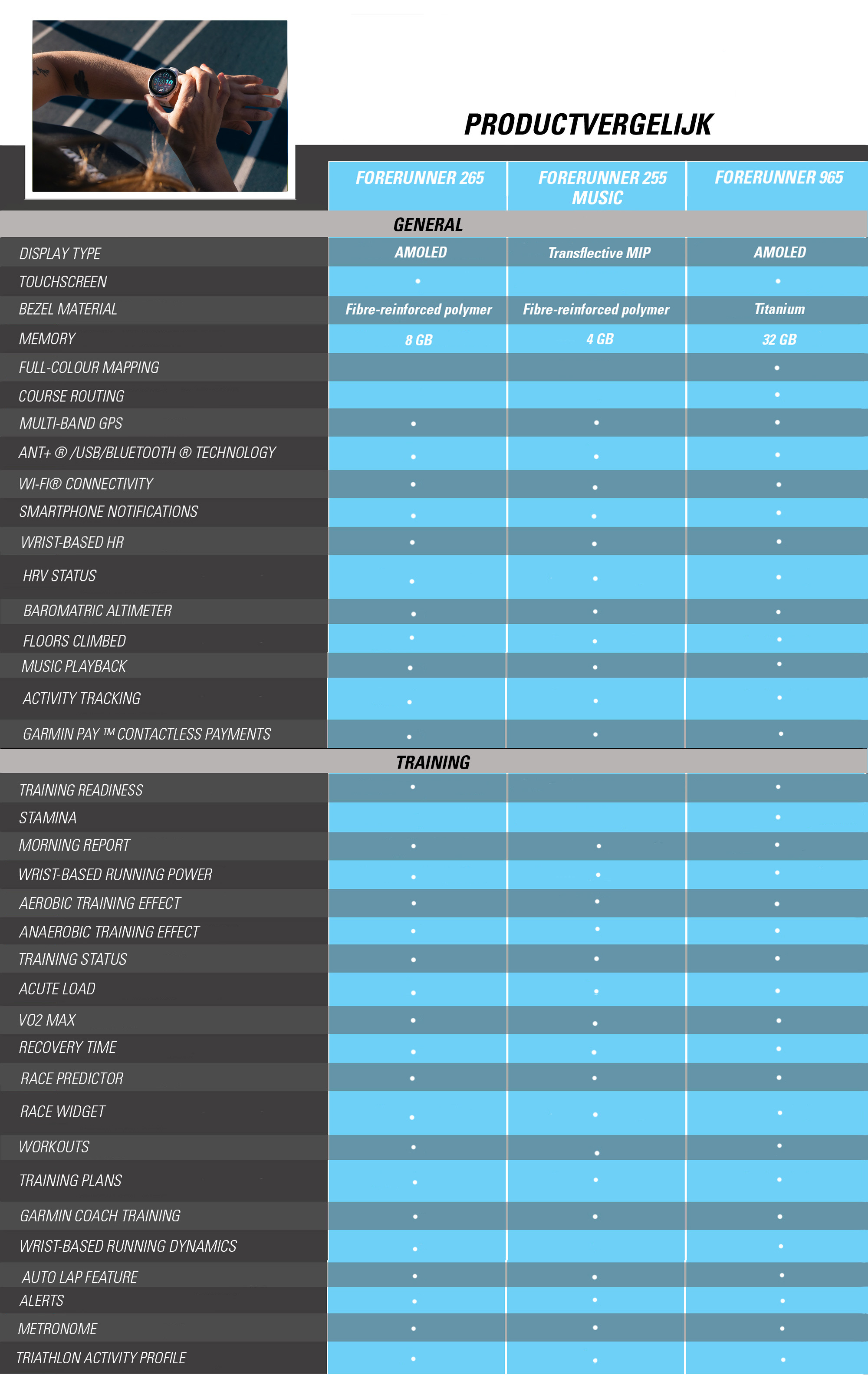 PRODUCTVERGELIJK

| | FORERUNNER 265 | FORERUNNER 255 MUSIC | FORERUNNER 965 |
|---|---|---|---|
| GENERAL | | | |
| DISPLAY TYPE | AMOLED | Transflective MIP | AMOLED |
| TOUCHSCREEN | • | | • |
| BEZEL MATERIAL | Fibre-reinforced polymer | Fibre-reinforced polymer | Titanium |
| MEMORY | 8 GB | 4 GB | 32 GB |
| FULL-COLOUR MAPPING | | | • |
| COURSE ROUTING | | | • |
| MULTI-BAND GPS | • | • | • |
| ANT+ ® /USB/BLUETOOTH ® TECHNOLOGY | • | • | • |
| WI-FI® CONNECTIVITY | • | • | • |
| SMARTPHONE NOTIFICATIONS | • | • | • |
| WRIST-BASED HR | • | • | • |
| HRV STATUS | • | • | • |
| BAROMATRIC ALTIMETER | • | • | • |
| FLOORS CLIMBED | • | • | • |
| MUSIC PLAYBACK | • | • | • |
| ACTIVITY TRACKING | • | • | • |
| GARMIN PAY ™ CONTACTLESS PAYMENTS | • | • | • |
| TRAINING | | | |
| TRAINING READINESS | • | | • |
| STAMINA | | | • |
| MORNING REPORT | • | • | • |
| WRIST-BASED RUNNING POWER | • | • | • |
| AEROBIC TRAINING EFFECT | • | • | • |
| ANAEROBIC TRAINING EFFECT | • | • | • |
| TRAINING STATUS | • | • | • |
| ACUTE LOAD | • | • | • |
| VO2 MAX | • | • | • |
| RECOVERY TIME | • | • | • |
| RACE PREDICTOR | • | • | • |
| RACE WIDGET | • | • | • |
| WORKOUTS | • | • | • |
| TRAINING PLANS | • | • | • |
| GARMIN COACH TRAINING | • | • | • |
| WRIST-BASED RUNNING DYNAMICS | • | | • |
| AUTO LAP FEATURE | • | • | • |
| ALERTS | • | • | • |
| METRONOME | • | • | • |
| TRIATHLON ACTIVITY PROFILE | • | • | • |